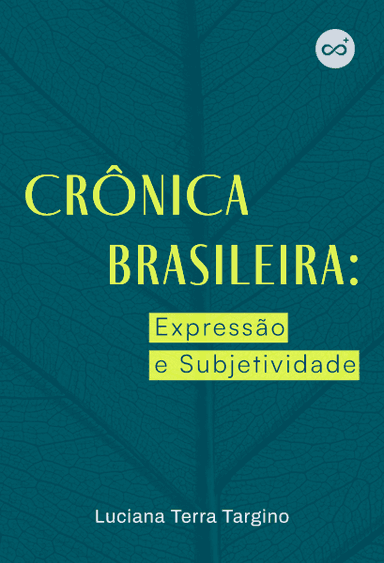 CRÔNICA
BRASILEIRA:

Expressão
e Subjetividade

Luciana Terra Targino